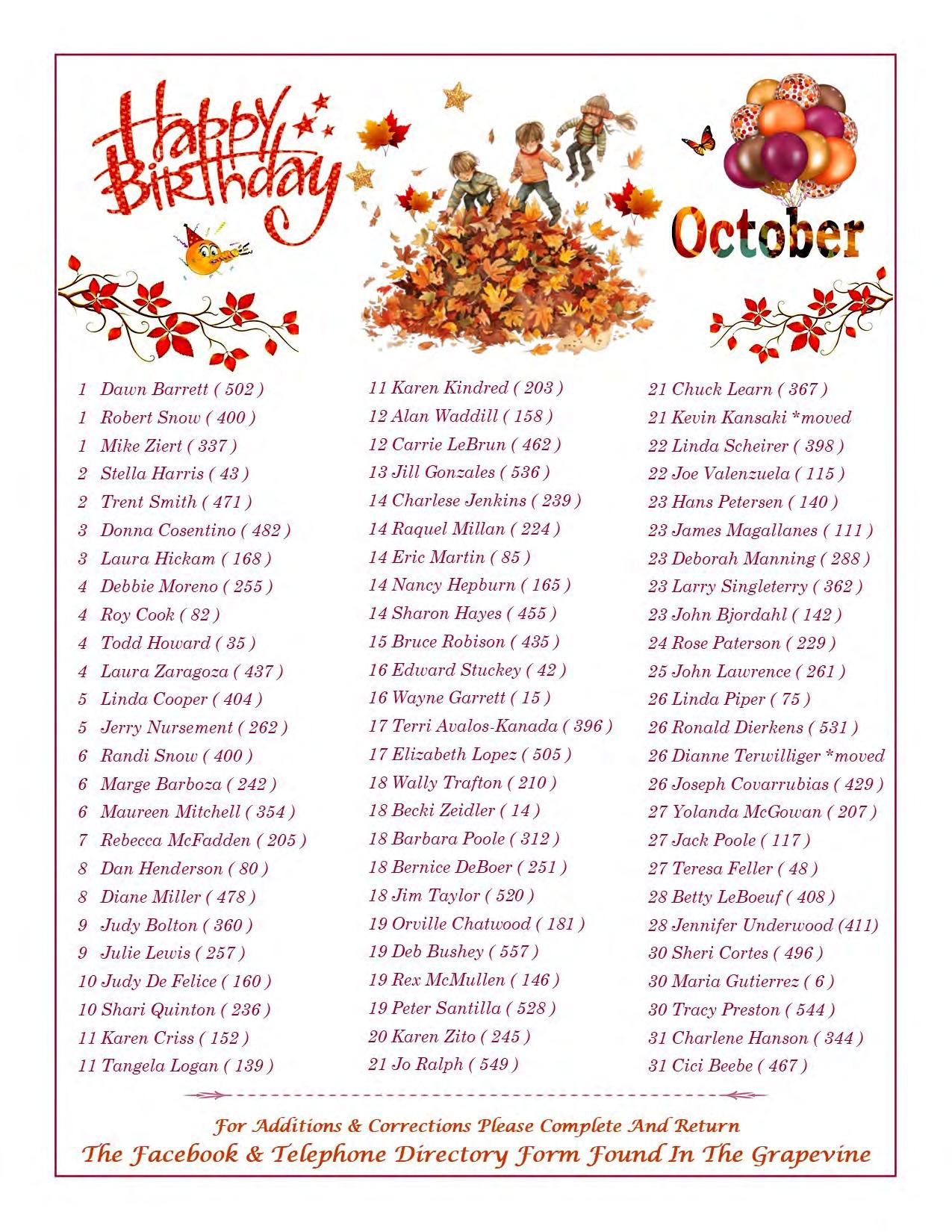 Happy Birthday

October

1 Dawn Barrett ( 502 )
1 Robert Snow ( 400 )
1 Mike Ziert ( 337 )
2 Stella Harris ( 43 )
2 Trent Smith ( 471 )
3 Donna Cosentino ( 482 )
3 Laura Hickam ( 168 )
4 Debbie Moreno ( 255 )
4 Roy Cook ( 82 )
4 Todd Howard ( 35 )
4 Laura Zaragoza ( 437 )
5 Linda Cooper ( 404 )
5 Jerry Nursement ( 262 )
6 Randi Snow ( 400 )
6 Marge Barboza ( 242 )
6 Maureen Mitchell ( 354 )
7 Rebecca McFadden ( 205 )
8 Dan Henderson ( 80 )
8 Diane Miller ( 478 )
9 Judy Bolton ( 360 )
9 Julie Lewis ( 257 )
10 Judy De Felice ( 160 )
10 Shari Quinton ( 236 )
11 Karen Criss ( 152 )
11 Tangela Logan ( 139 )

11 Karen Kindred ( 203 )
12 Alan Waddill ( 158 )
12 Carrie LeBrun ( 462 )
13 Jill Gonzales ( 536 )
14 Charlese Jenkins ( 239 )
14 Raquel Millan ( 224 )
14 Eric Martin ( 85 )
14 Nancy Hepburn ( 165 )
14 Sharon Hayes ( 455 )
15 Bruce Robison ( 435 )
16 Edward Stuckey ( 42 )
16 Wayne Garrett ( 15 )
17 Terri Avalos-Kanada ( 396 )
17 Elizabeth Lopez ( 505 )
18 Wally Trafton ( 210 )
18 Becki Zeidler ( 14 )
18 Barbara Poole ( 312 )
18 Bernice DeBoer ( 251 )
18 Jim Taylor ( 520 )
19 Orville Chatwood ( 181 )
19 Deb Bushey ( 557 )
19 Rex McMullen ( 146 )
19 Peter Santilla ( 528 )
20 Karen Zito ( 245 )
21 Jo Ralph ( 549 )

21 Chuck Learn ( 367 )
21 Kevin Kansaki *moved
22 Linda Scheirer ( 398 )
22 Joe Valenzuela ( 115 )
23 Hans Petersen ( 140 )
23 James Magallanes ( 111 )
23 Deborah Manning ( 288 )
23 Larry Singleterry ( 362 )
23 John Bjordahl ( 142 )
24 Rose Paterson ( 229 )
25 John Lawrence ( 261 )
26 Linda Piper ( 75 )
26 Ronald Dierkens ( 531 )
26 Dianne Terwilliger *moved
26 Joseph Covarrubias ( 429 )
27 Yolanda McGowan ( 207 )
27 Jack Poole ( 117 )
27 Teresa Feller ( 48 )
28 Betty LeBoeuf ( 408 )
28 Jennifer Underwood (411)
30 Sheri Cortes ( 496 )
30 Maria Gutierrez ( 6 )
30 Tracy Preston ( 544 )
31 Charlene Hanson ( 344 )
31 Cici Beebe ( 467 )

For Additions & Corrections Please Complete And Return
The Facebook & Telephone Directory Form Found In The Grapevine